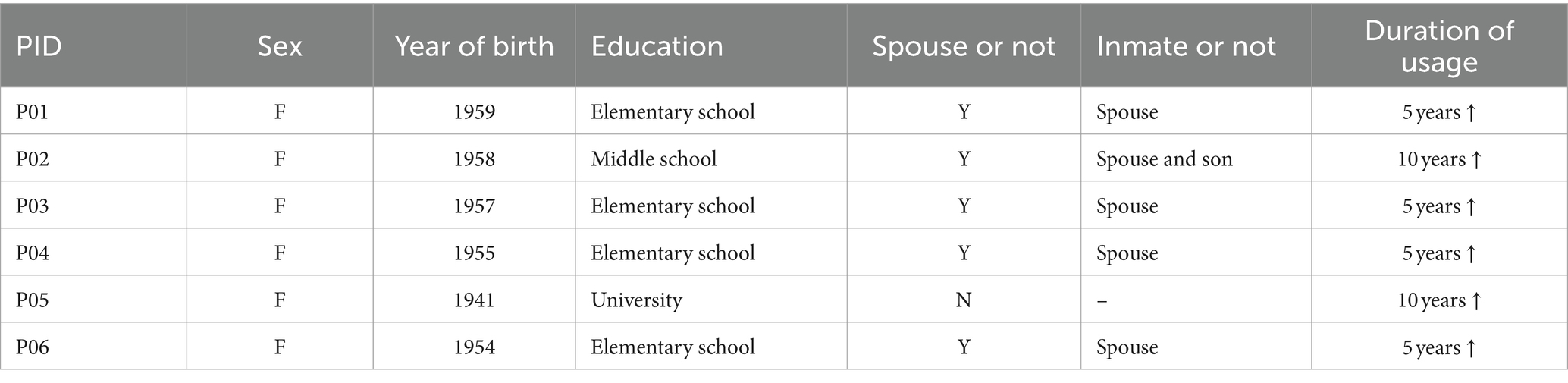 | PID | Sex | Year of birth | Education | Spouse or not | Inmate or not | Duration of usage |
|---|---|---|---|---|---|---|
| P01 | F | 1959 | Elementary school | Y | Spouse | 5 years ↑ |
| P02 | F | 1958 | Middle school | Y | Spouse and son | 10 years ↑ |
| P03 | F | 1957 | Elementary school | Y | Spouse | 5 years ↑ |
| P04 | F | 1955 | Elementary school | Y | Spouse | 5 years ↑ |
| P05 | F | 1941 | University | N | – | 10 years ↑ |
| P06 | F | 1954 | Elementary school | Y | Spouse | 5 years ↑ |